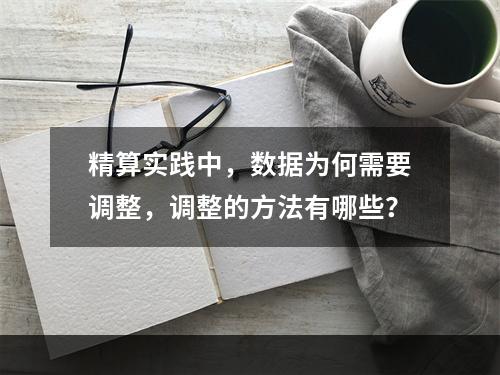 精算实践中，数据为何需要调整，调整的方法有哪些?